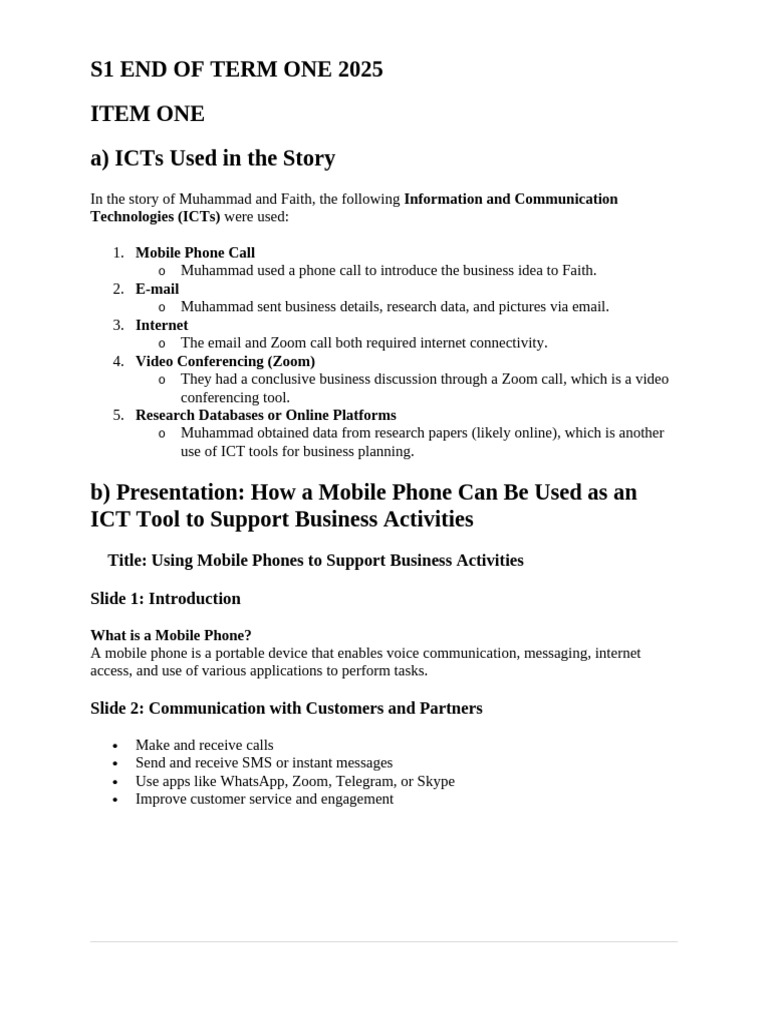 S1 END OF TERM ONE 2025

ITEM ONE

a) ICTs Used in the Story

In the story of Muhammad and Faith, the following Information and Communication Technologies (ICTs) were used:

1. Mobile Phone Call
   o Muhammad used a phone call to introduce the business idea to Faith.
2. E-mail
   o Muhammad sent business details, research data, and pictures via email.
3. Internet
   o The email and Zoom call both required internet connectivity.
4. Video Conferencing (Zoom)
   o They had a conclusive business discussion through a Zoom call, which is a video conferencing tool.
5. Research Databases or Online Platforms
   o Muhammad obtained data from research papers (likely online), which is another use of ICT tools for business planning.

b) Presentation: How a Mobile Phone Can Be Used as an ICT Tool to Support Business Activities

Title: Using Mobile Phones to Support Business Activities

Slide 1: Introduction

What is a Mobile Phone?
A mobile phone is a portable device that enables voice communication, messaging, internet access, and use of various applications to perform tasks.

Slide 2: Communication with Customers and Partners

• Make and receive calls
• Send and receive SMS or instant messages
• Use apps like WhatsApp, Zoom, Telegram, or Skype
• Improve customer service and engagement